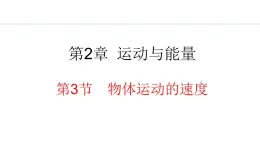 第2章 运动与能量

第3节 物体运动的速度